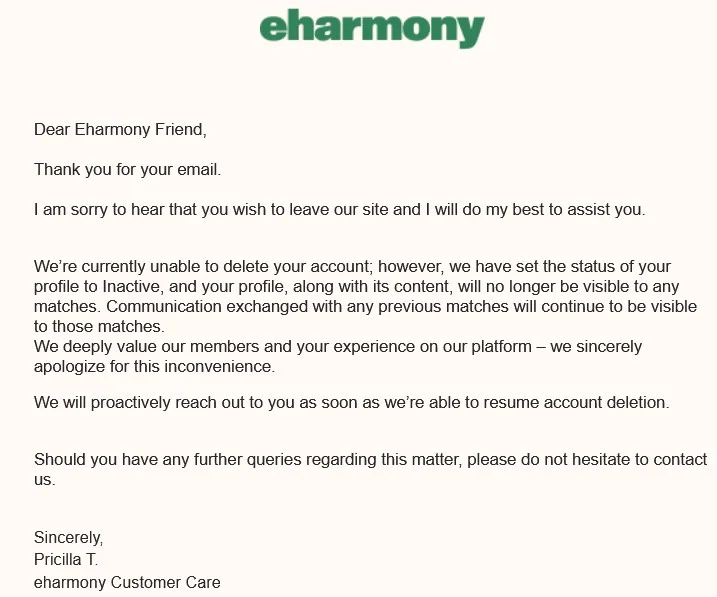 eharmony

Dear Eharmony Friend,

Thank you for your email.

I am sorry to hear that you wish to leave our site and I will do my best to assist you.

We're currently unable to delete your account; however, we have set the status of your profile to Inactive, and your profile, along with its content, will no longer be visible to any matches. Communication exchanged with any previous matches will continue to be visible to those matches.
We deeply value our members and your experience on our platform – we sincerely apologize for this inconvenience.

We will proactively reach out to you as soon as we're able to resume account deletion.

Should you have any further queries regarding this matter, please do not hesitate to contact us.

Sincerely,
Pricilla T.
eharmony Customer Care